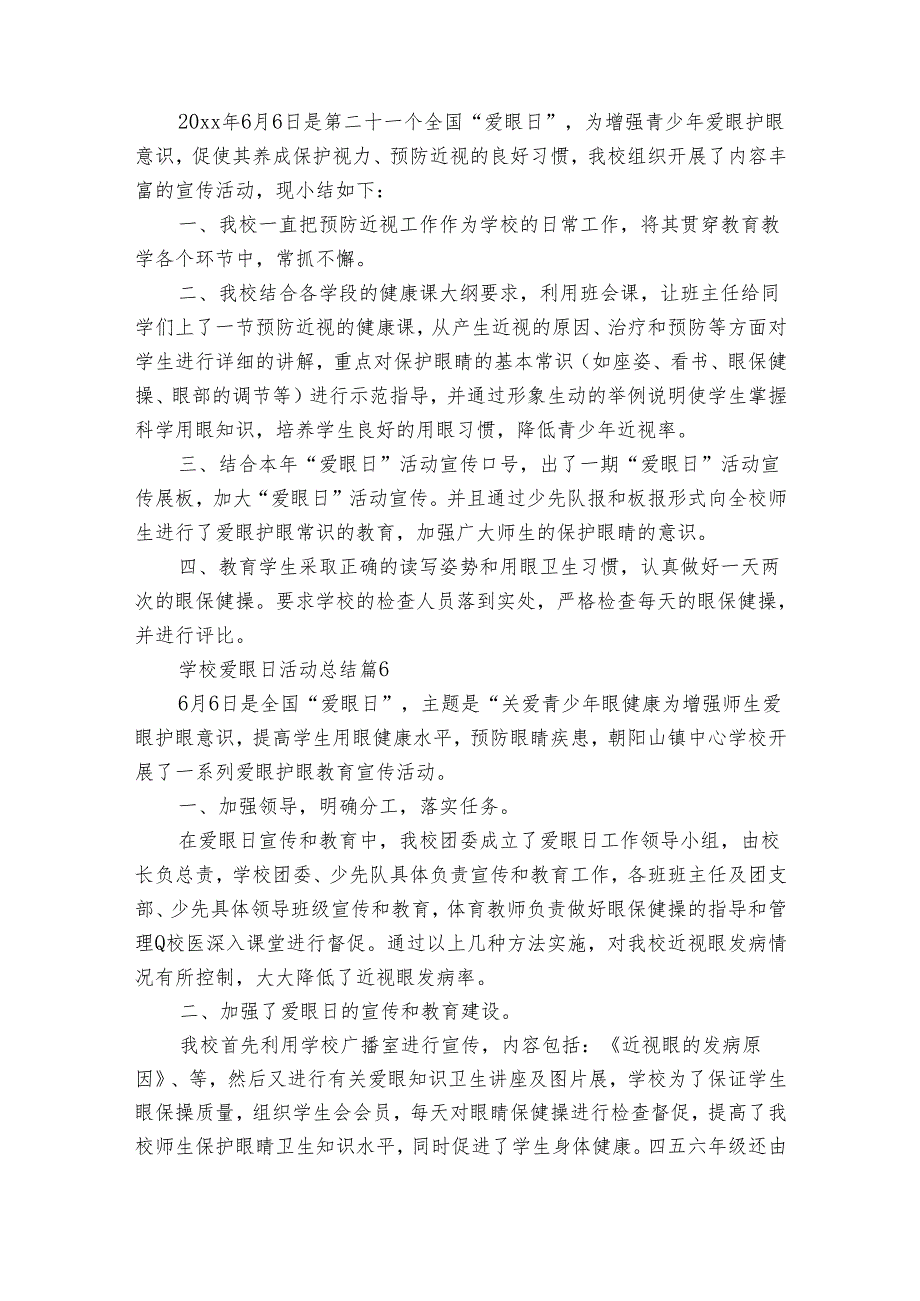 20xx年6月6日是第二十一个全国“爱眼日”，为增强青少年爱眼护眼意识，促使其养成保护视力、预防近视的良好习惯，我校组织开展了内容丰富的宣传活动，现小结如下：

一、我校一直把预防近视工作作为学校的日常工作，将其贯穿教育教学各个环节中，常抓不懈。

二、我校结合各学段的健康课大纲要求，利用班会课，让班主任给同学们上了一节预防近视的健康课，从产生近视的原因、治疗和预防等方面对学生进行详细的讲解，重点对保护眼睛的基本常识（如座姿、看书、眼保健操、眼部的调节等）进行示范指导，并通过形象生动的举例说明使学生掌握科学用眼知识，培养学生良好的用眼习惯，降低青少年近视率。

三、结合本年“爱眼日”活动宣传口号，出了一期“爱眼日”活动宣传展板，加大“爱眼日”活动宣传。并且通过少先队报和板报形式向全校师生进行了爱眼护眼常识的教育，加强广大师生的保护眼睛的意识。

四、教育学生采取正确的读写姿势和用眼卫生习惯，认真做好一天两次的眼保健操。要求学校的检查人员落到实处，严格检查每天的眼保健操，并进行评比。

学校爱眼日活动总结篇6

6月6日是全国“爱眼日”，主题是“关爱青少年眼健康为增强师生爱眼护眼意识，提高学生用眼健康水平，预防眼睛疾患，朝阳山镇中心学校开展了一系列爱眼护眼教育宣传活动。

一、加强领导，明确分工，落实任务。

在爱眼日宣传和教育中，我校团委成立了爱眼日工作领导小组，由校长负总责，学校团委、少先队具体负责宣传和教育工作，各班班主任及团支部、少先具体领导班级宣传和教育，体育教师负责做好眼保健操的指导和管理Q校医深入课堂进行督促。通过以上几种方法实施，对我校近视眼发病情况有所控制，大大降低了近视眼发病率。

二、加强了爱眼日的宣传和教育建设。

我校首先利用学校广播室进行宣传，内容包括：《近视眼的发病原因》、等，然后又进行有关爱眼知识卫生讲座及图片展，学校为了保证学生眼保操质量，组织学生会会员，每天对眼睛保健操进行检查督促，提高了我校师生保护眼睛卫生知识水平，同时促进了学生身体健康。四五六年级还由